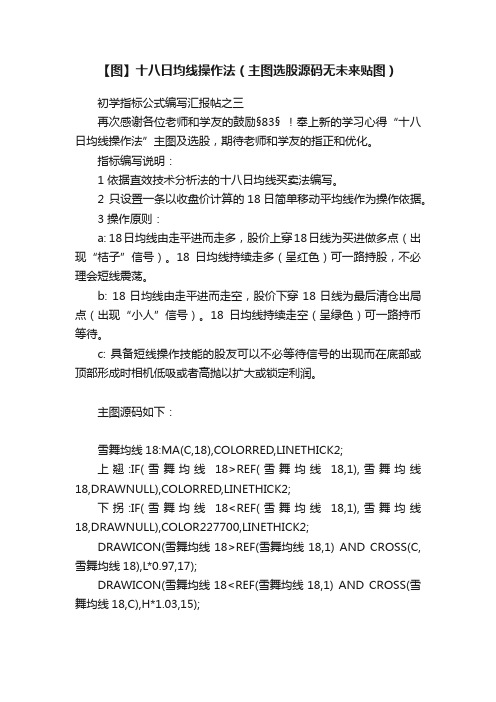 【图】十八日均线操作法（主图选股源码无未来贴图）

初学指标公式编写汇报帖之三

再次感谢各位老师和学友的鼓励§83§ ！奉上新的学习心得“十八日均线操作法”主图及选股，期待老师和学友的指正和优化。

指标编写说明：

1 依据直效技术分析法的十八日均线买卖法编写。

2 只设置一条以收盘价计算的 18 日简单移动平均线作为操作依据。

3 操作原则：

a: 18日均线由走平进而走多，股价上穿18日线为买进做多点（出现“桔子”信号）。18 日均线持续走多（呈红色）可一路持股，不必理会短线震荡。

b: 18 日均线由走平进而走空，股价下穿 18 日线为最后清仓出局点（出现“小人”信号）。18 日均线持续走空（呈绿色）可一路持币等待。

c: 具备短线操作技能的股友可以不必等待信号的出现而在底部或顶部形成时相机低吸或者高抛以扩大或锁定利润。

主图源码如下：

雪舞均线 18:MA(C,18),COLORRED,LINETHICK2;

上翘:IF(雪舞均线 18>REF(雪舞均线 18,1),雪舞均线 18,DRAWNULL),COLORRED,LINETHICK2;

下拐:IF(雪舞均线 18<REF(雪舞均线 18,1),雪舞均线 18,DRAWNULL),COLOR227700,LINETHICK2;

DRAWICON(雪舞均线 18>REF(雪舞均线 18,1) AND CROSS(C,雪舞均线 18),L*0.97,17);

DRAWICON(雪舞均线 18<REF(雪舞均线 18,1) AND CROSS(雪舞均线 18,C),H*1.03,15);